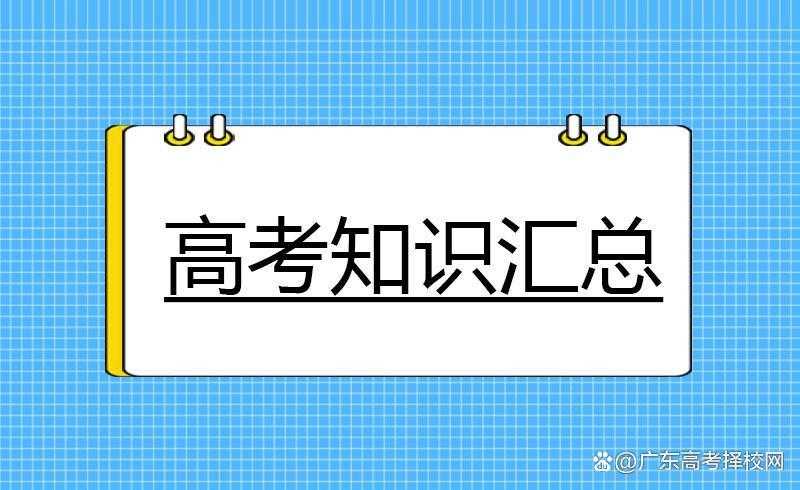 高考知识汇总

@广东高考择校网